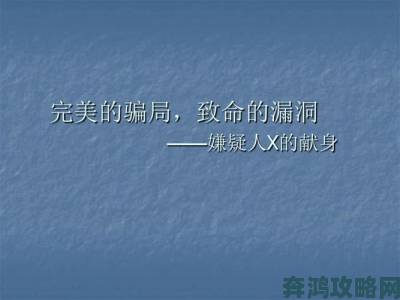 完美的骗局，致命的漏洞

——嫌疑人X的献身

奔鸿攻略网